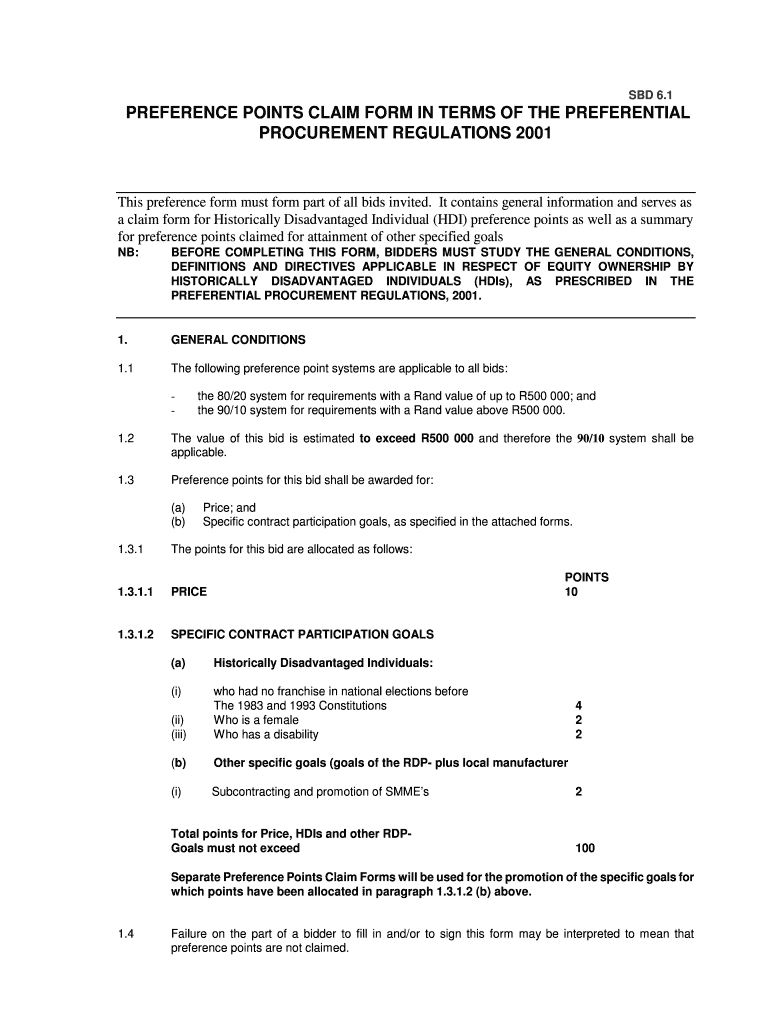 SBD 6.1

PREFERENCE POINTS CLAIM FORM IN TERMS OF THE PREFERENTIAL PROCUREMENT REGULATIONS 2001

This preference form must form part of all bids invited. It contains general information and serves as a claim form for Historically Disadvantaged Individual (HDI) preference points as well as a summary for preference points claimed for attainment of other specified goals

NB: BEFORE COMPLETING THIS FORM, BIDDERS MUST STUDY THE GENERAL CONDITIONS, DEFINITIONS AND DIRECTIVES APPLICABLE IN RESPECT OF EQUITY OWNERSHIP BY HISTORICALLY DISADVANTAGED INDIVIDUALS (HDIs), AS PRESCRIBED IN THE PREFERENTIAL PROCUREMENT REGULATIONS, 2001.

1. GENERAL CONDITIONS

1.1 The following preference point systems are applicable to all bids:

- the 80/20 system for requirements with a Rand value of up to R500 000; and
- the 90/10 system for requirements with a Rand value above R500 000.

1.2 The value of this bid is estimated to exceed R500 000 and therefore the 90/10 system shall be applicable.

1.3 Preference points for this bid shall be awarded for:

(a) Price; and
(b) Specific contract participation goals, as specified in the attached forms.

1.3.1 The points for this bid are allocated as follows:

POINTS

1.3.1.1 PRICE 10

1.3.1.2 SPECIFIC CONTRACT PARTICIPATION GOALS

(a) Historically Disadvantaged Individuals:

(i) who had no franchise in national elections before The 1983 and 1993 Constitutions 4
(ii) Who is a female 2
(iii) Who has a disability 2

(b) Other specific goals (goals of the RDP- plus local manufacturer

(i) Subcontracting and promotion of SMME's 2

Total points for Price, HDIs and other RDP- Goals must not exceed 100

Separate Preference Points Claim Forms will be used for the promotion of the specific goals for which points have been allocated in paragraph 1.3.1.2 (b) above.

1.4 Failure on the part of a bidder to fill in and/or to sign this form may be interpreted to mean that preference points are not claimed.